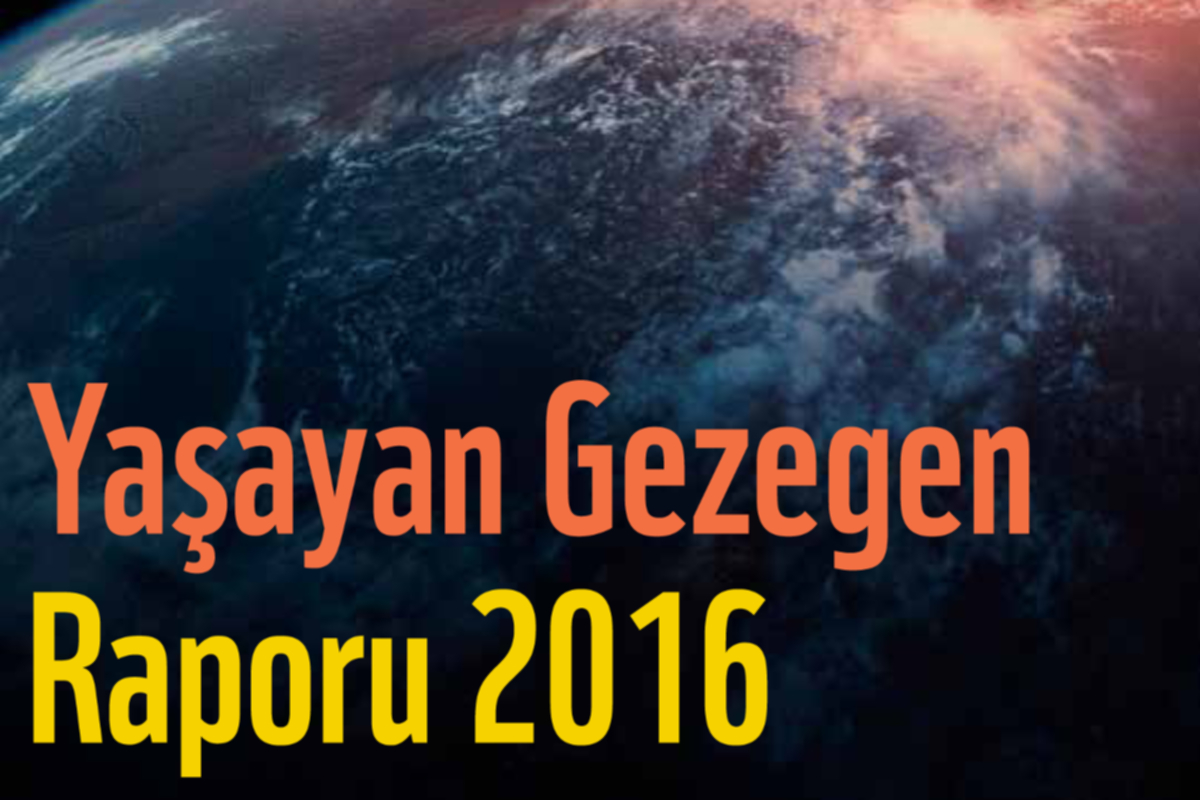 Yaşayan Gezegen
Raporu 2016